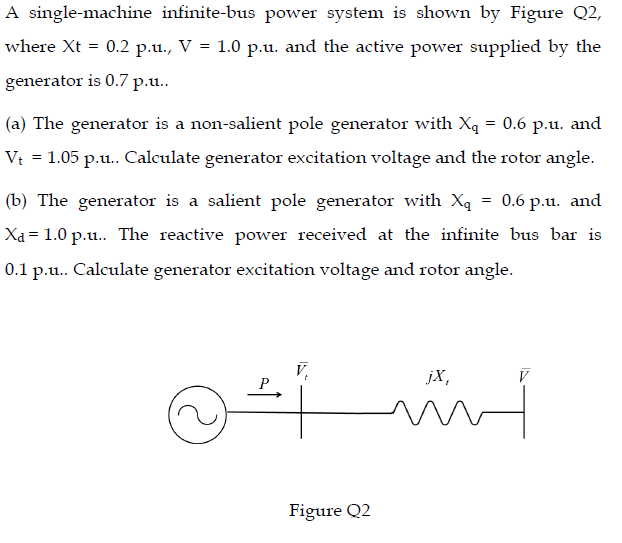 A single-machine infinite-bus power system is shown by Figure Q2, where Xt = 0.2 p.u., V = 1.0 p.u. and the active power supplied by the generator is 0.7 p.u..

(a) The generator is a non-salient pole generator with $X_q$ = 0.6 p.u. and $V_t$ = 1.05 p.u.. Calculate generator excitation voltage and the rotor angle.

(b) The generator is a salient pole generator with $X_q$ = 0.6 p.u. and $X_d$ = 1.0 p.u.. The reactive power received at the infinite bus bar is 0.1 p.u.. Calculate generator excitation voltage and rotor angle.

$P$

$\bar{V}_t$

$jX_t$

$\bar{V}$

Figure Q2